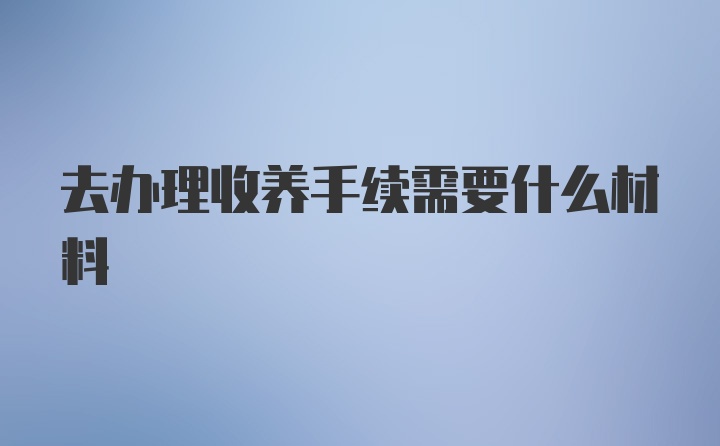 去办理收养手续需要什么材料